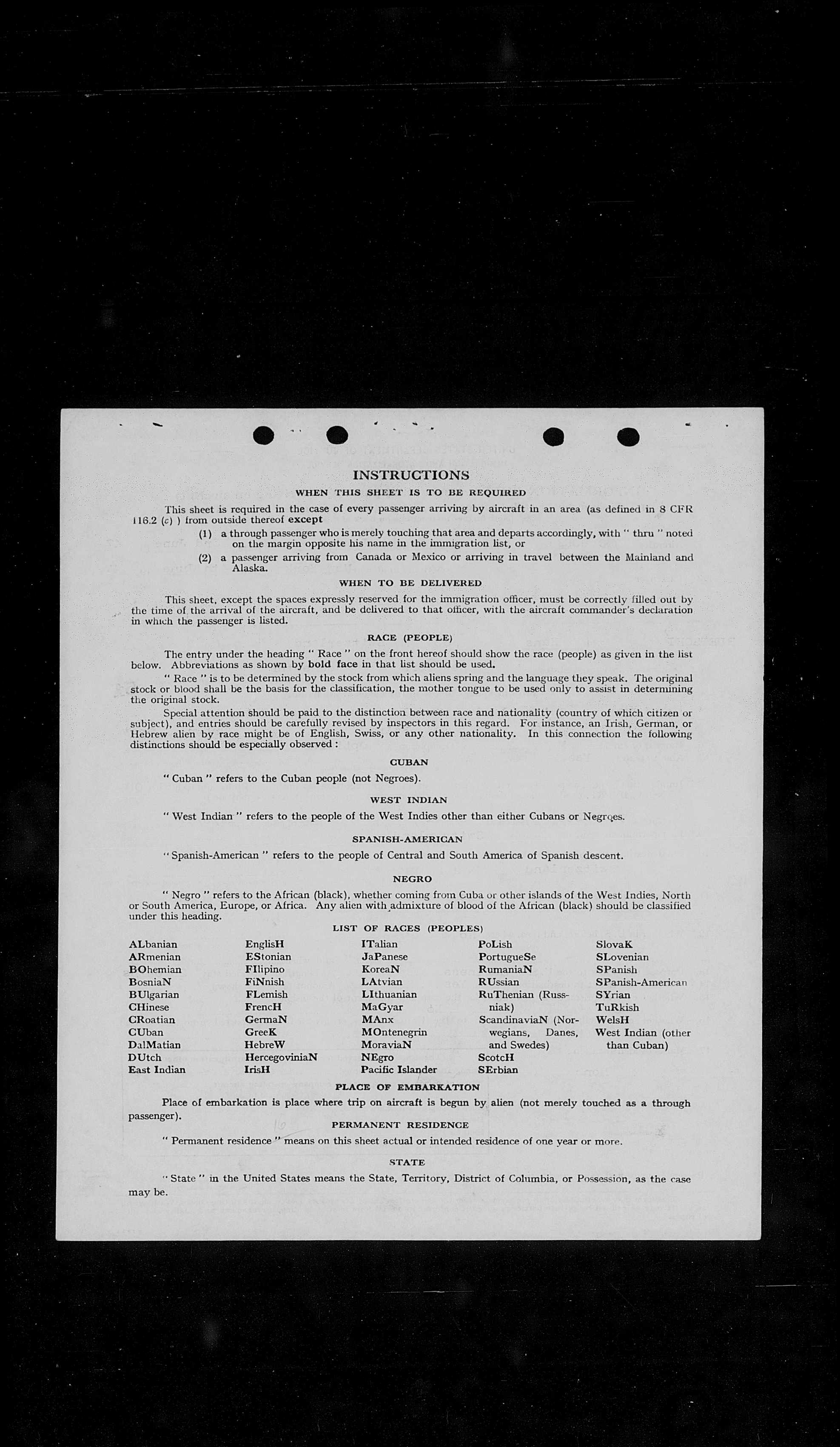 INSTRUCTIONS

WHEN THIS SHEET IS TO BE REQUIRED

This sheet is required in the case of every passenger arriving by aircraft in an area (as defined in 8 CFR 116.2 (c) ) from outside thereof except

(1) a through passenger who is merely touching that area and departs accordingly, with " thru " noted on the margin opposite his name in the immigration list, or

(2) a passenger arriving from Canada or Mexico or arriving in travel between the Mainland and Alaska.

WHEN TO BE DELIVERED

This sheet, except the spaces expressly reserved for the immigration officer, must be correctly filled out by the time of the arrival of the aircraft, and be delivered to that officer, with the aircraft commander's declaration in which the passenger is listed.

RACE (PEOPLE)

The entry under the heading " Race " on the front hereof should show the race (people) as given in the list below. Abbreviations as shown by bold face in that list should be used.

" Race " is to be determined by the stock from which aliens spring and the language they speak. The original stock or blood shall be the basis for the classification, the mother tongue to be used only to assist in determining the original stock.

Special attention should be paid to the distinction between race and nationality (country of which citizen or subject), and entries should be carefully revised by inspectors in this regard. For instance, an Irish, German, or Hebrew alien by race might be of English, Swiss, or any other nationality. In this connection the following distinctions should be especially observed :

CUBAN

" Cuban " refers to the Cuban people (not Negroes).

WEST INDIAN

" West Indian " refers to the people of the West Indies other than either Cubans or Negroes.

SPANISH-AMERICAN

" Spanish-American " refers to the people of Central and South America of Spanish descent.

NEGRO

" Negro " refers to the African (black), whether coming from Cuba or other islands of the West Indies, North or South America, Europe, or Africa. Any alien with admixture of blood of the African (black) should be classified under this heading.

LIST OF RACES (PEOPLES)

ALbanian
ARmenian
BOhemian
BosniaN
BUlgarian
CHinese
CRoatian
CUban
DalMatian
DUtch
East Indian

EnglisH
EStonian
FIlipino
FiNnish
FLemish
FrencH
GermaN
GreeK
HebreW
HercegoviniaN
IrisH

ITalian
JaPanese
KoreaN
LAtvian
LIthuanian
MaGyar
MAnx
MOntenegrin
MoraviaN
NEgro
Pacific Islander

PoLish
PortugueSe
RumaniaN
RUssian
RuThenian (Russniak)
ScandinaviaN (Norwegians, Danes, and Swedes)
ScotcH
SErbian

SlovaK
SLovenian
SPanish
SPanish-American
SYrian
TuRkish
WelsH
West Indian (other than Cuban)

PLACE OF EMBARKATION

Place of embarkation is place where trip on aircraft is begun by alien (not merely touched as a through passenger).

PERMANENT RESIDENCE

" Permanent residence " means on this sheet actual or intended residence of one year or more.

STATE

" State " in the United States means the State, Territory, District of Columbia, or Possession, as the case may be.